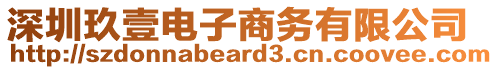 深圳玖壹电子商务有限公司
http://szdonnabeard3.cn.coovee.com